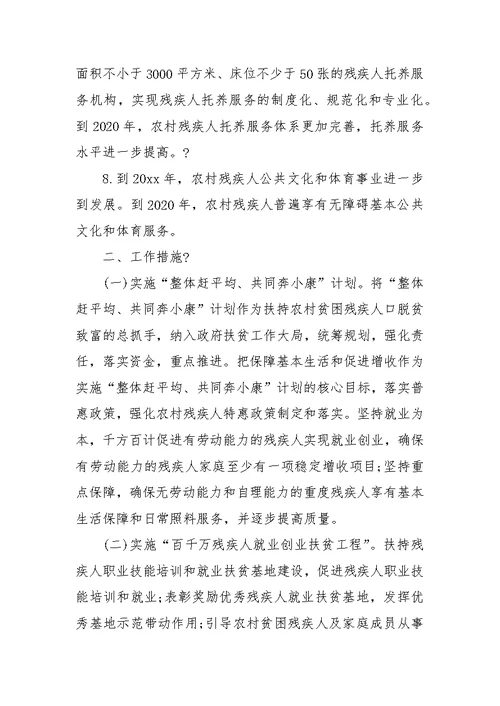 面积不小于3000平方米、床位不少于50张的残疾人托养服务机构，实现残疾人托养服务的制度化、规范化和专业化。到2020年，农村残疾人托养服务体系更加完善，托养服务水平进一步提高。?

8.到20xx年，农村残疾人公共文化和体育事业进一步到发展。到2020年，农村残疾人普遍享有无障碍基本公共文化和体育服务。

二、工作措施?

(一)实施“整体赶平均、共同奔小康”计划。将“整体赶平均、共同奔小康”计划作为扶持农村贫困残疾人口脱贫致富的总抓手，纳入政府扶贫工作大局，统筹规划，强化责任，落实资金，重点推进。把保障基本生活和促进增收作为实施“整体赶平均、共同奔小康”计划的核心目标，落实普惠政策，强化农村残疾人特惠政策制定和落实。坚持就业为本，千方百计促进有劳动能力的残疾人实现就业创业，确保有劳动能力的残疾人家庭至少有一项稳定增收项目;坚持重点保障，确保无劳动能力和自理能力的重度残疾人享有基本生活保障和日常照料服务，并逐步提高质量。

(二)实施“百千万残疾人就业创业扶贫工程”。扶持残疾人职业技能培训和就业扶贫基地建设，促进残疾人职业技能培训和就业;表彰奖励优秀残疾人就业扶贫基地，发挥优秀基地示范带动作用;引导农村贫困残疾人及家庭成员从事